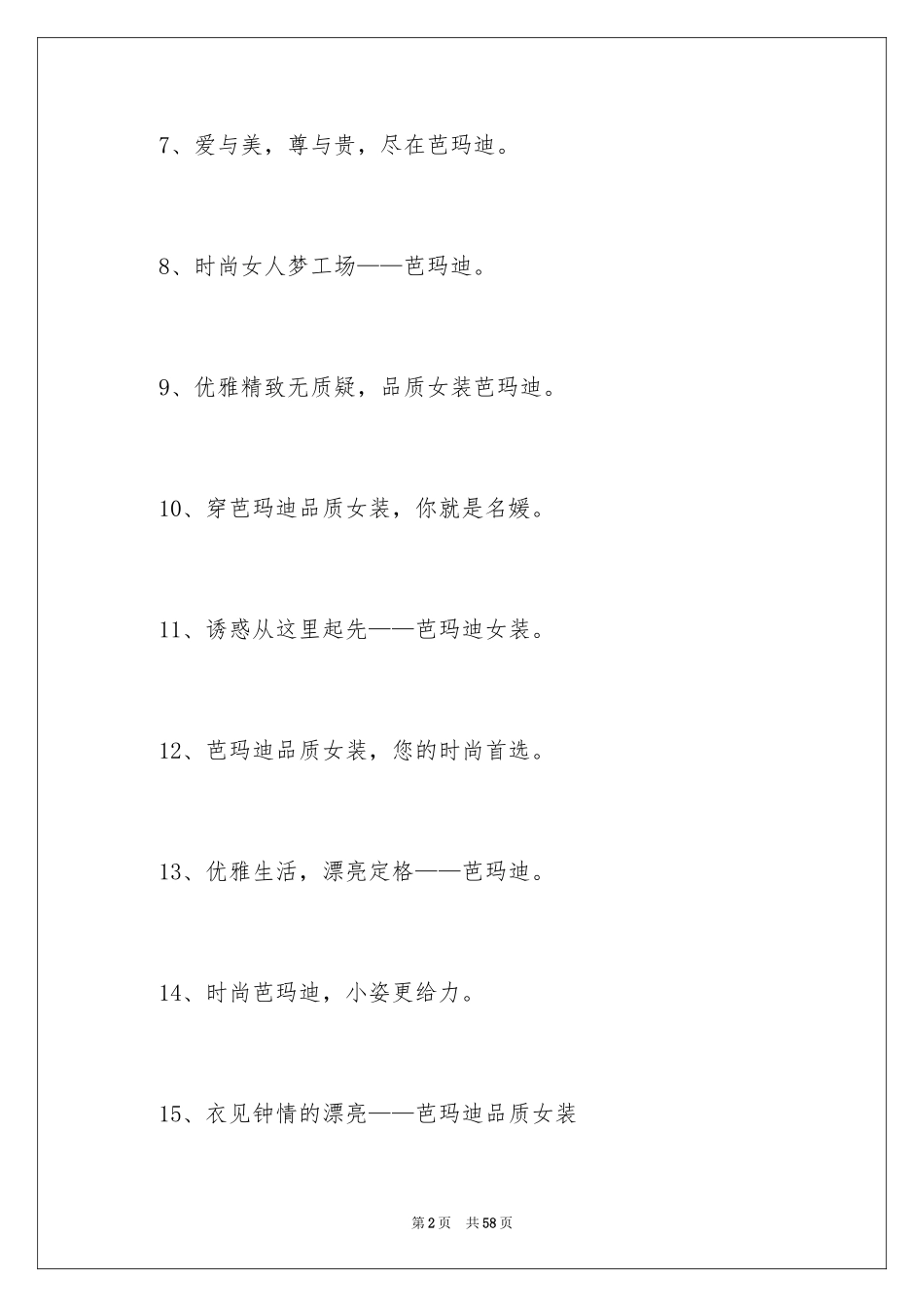 7、爱与美，尊与贵，尽在芭玛迪。

8、时尚女人梦工场——芭玛迪。

9、优雅精致无质疑，品质女装芭玛迪。

10、穿芭玛迪品质女装，你就是名媛。

11、诱惑从这里起先——芭玛迪女装。

12、芭玛迪品质女装，您的时尚首选。

13、优雅生活，漂亮定格——芭玛迪。

14、时尚芭玛迪，小姿更给力。

15、衣见钟情的漂亮——芭玛迪品质女装

第2页　共58页